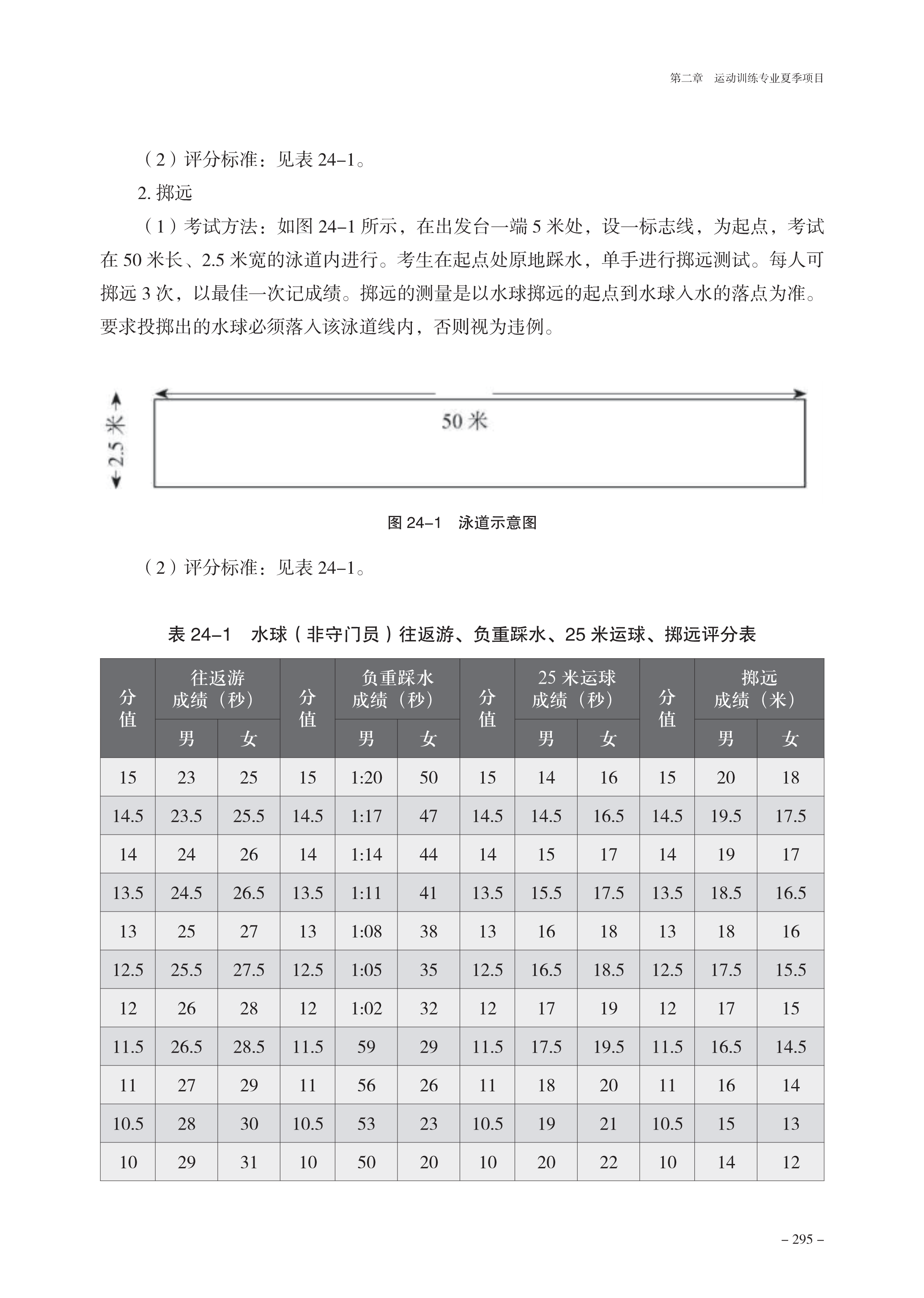 第二章　运动训练专业夏季项目

（2）评分标准：见表 24–1。

2. 掷远

（1）考试方法：如图 24–1 所示，在出发台一端 5 米处，设一标志线，为起点，考试在 50 米长、2.5 米宽的泳道内进行。考生在起点处原地踩水，单手进行掷远测试。每人可掷远 3 次，以最佳一次记成绩。掷远的测量是以水球掷远的起点到水球入水的落点为准。要求投掷出的水球必须落入该泳道线内，否则视为违例。

2.5 米

50 米

图 24–1　泳道示意图

（2）评分标准：见表 24–1。

表 24–1　水球（非守门员）往返游、负重踩水、25 米运球、掷远评分表

| 分值 | 往返游成绩（秒）男 | 往返游成绩（秒）女 | 分值 | 负重踩水成绩（秒）男 | 负重踩水成绩（秒）女 | 分值 | 25 米运球成绩（秒）男 | 25 米运球成绩（秒）女 | 分值 | 掷远成绩（米）男 | 掷远成绩（米）女 |
|---|---|---|---|---|---|---|---|---|---|---|---|
| 15 | 23 | 25 | 15 | 1:20 | 50 | 15 | 14 | 16 | 15 | 20 | 18 |
| 14.5 | 23.5 | 25.5 | 14.5 | 1:17 | 47 | 14.5 | 14.5 | 16.5 | 14.5 | 19.5 | 17.5 |
| 14 | 24 | 26 | 14 | 1:14 | 44 | 14 | 15 | 17 | 14 | 19 | 17 |
| 13.5 | 24.5 | 26.5 | 13.5 | 1:11 | 41 | 13.5 | 15.5 | 17.5 | 13.5 | 18.5 | 16.5 |
| 13 | 25 | 27 | 13 | 1:08 | 38 | 13 | 16 | 18 | 13 | 18 | 16 |
| 12.5 | 25.5 | 27.5 | 12.5 | 1:05 | 35 | 12.5 | 16.5 | 18.5 | 12.5 | 17.5 | 15.5 |
| 12 | 26 | 28 | 12 | 1:02 | 32 | 12 | 17 | 19 | 12 | 17 | 15 |
| 11.5 | 26.5 | 28.5 | 11.5 | 59 | 29 | 11.5 | 17.5 | 19.5 | 11.5 | 16.5 | 14.5 |
| 11 | 27 | 29 | 11 | 56 | 26 | 11 | 18 | 20 | 11 | 16 | 14 |
| 10.5 | 28 | 30 | 10.5 | 53 | 23 | 10.5 | 19 | 21 | 10.5 | 15 | 13 |
| 10 | 29 | 31 | 10 | 50 | 20 | 10 | 20 | 22 | 10 | 14 | 12 |

– 295 –